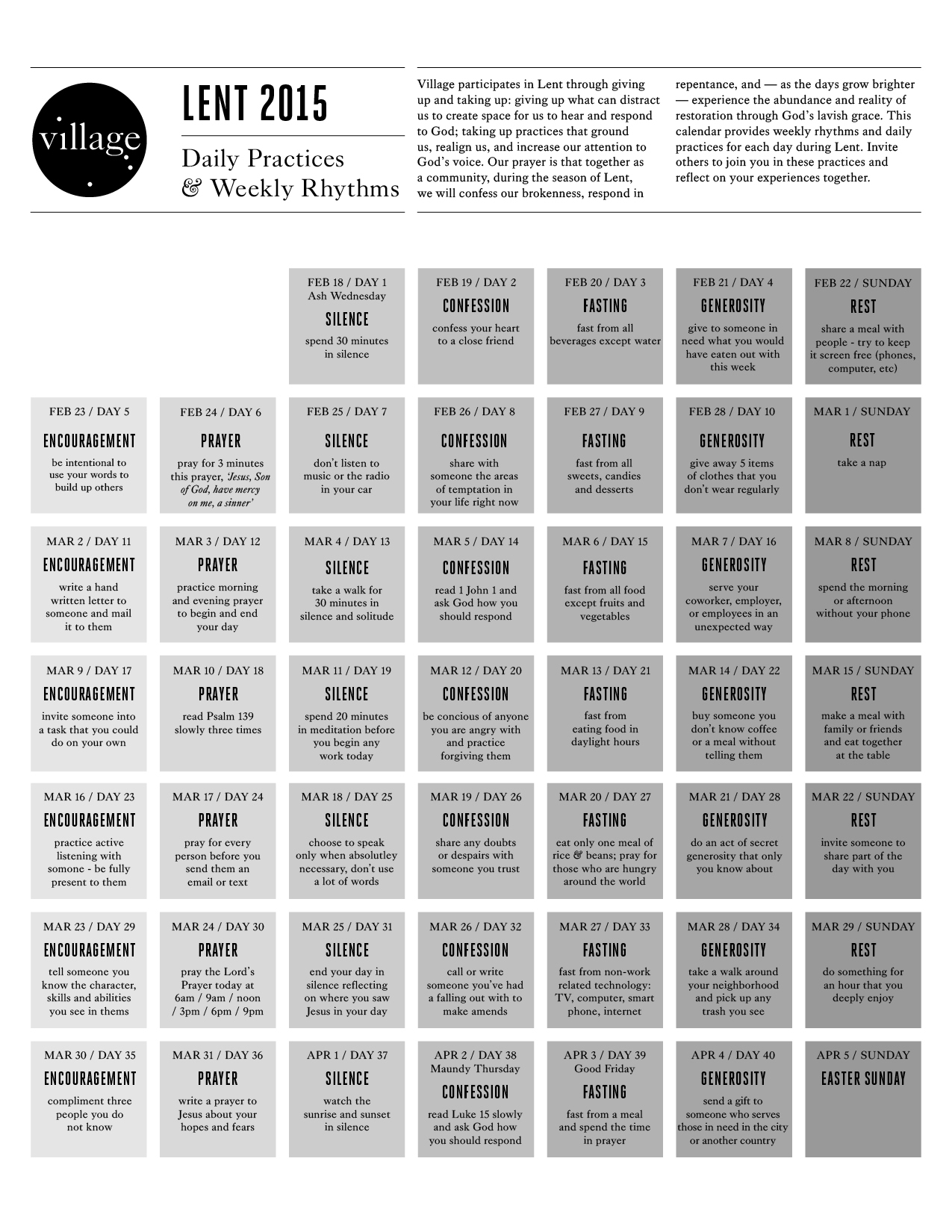 village

LENT 2015

Daily Practices
& Weekly Rhythms

Village participates in Lent through giving up and taking up: giving up what can distract us to create space for us to hear and respond to God; taking up practices that ground us, realign us, and increase our attention to God's voice. Our prayer is that together as a community, during the season of Lent, we will confess our brokenness, respond in repentance, and — as the days grow brighter — experience the abundance and reality of restoration through God's lavish grace. This calendar provides weekly rhythms and daily practices for each day during Lent. Invite others to join you in these practices and reflect on your experiences together.

FEB 18 / DAY 1
Ash Wednesday
SILENCE
spend 30 minutes in silence

FEB 19 / DAY 2
CONFESSION
confess your heart to a close friend

FEB 20 / DAY 3
FASTING
fast from all beverages except water

FEB 21 / DAY 4
GENEROSITY
give to someone in need what you would have eaten out with this week

FEB 22 / SUNDAY
REST
share a meal with people - try to keep it screen free (phones, computer, etc)

FEB 23 / DAY 5
ENCOURAGEMENT
be intentional to use your words to build up others

FEB 24 / DAY 6
PRAYER
pray for 3 minutes this prayer, 'Jesus, Son of God, have mercy on me, a sinner'

FEB 25 / DAY 7
SILENCE
don't listen to music or the radio in your car

FEB 26 / DAY 8
CONFESSION
share with someone the areas of temptation in your life right now

FEB 27 / DAY 9
FASTING
fast from all sweets, candies and desserts

FEB 28 / DAY 10
GENEROSITY
give away 5 items of clothes that you don't wear regularly

MAR 1 / SUNDAY
REST
take a nap

MAR 2 / DAY 11
ENCOURAGEMENT
write a hand written letter to someone and mail it to them

MAR 3 / DAY 12
PRAYER
practice morning and evening prayer to begin and end your day

MAR 4 / DAY 13
SILENCE
take a walk for 30 minutes in silence and solitude

MAR 5 / DAY 14
CONFESSION
read 1 John 1 and ask God how you should respond

MAR 6 / DAY 15
FASTING
fast from all food except fruits and vegetables

MAR 7 / DAY 16
GENEROSITY
serve your coworker, employer, or employees in an unexpected way

MAR 8 / SUNDAY
REST
spend the morning or afternoon without your phone

MAR 9 / DAY 17
ENCOURAGEMENT
invite someone into a task that you could do on your own

MAR 10 / DAY 18
PRAYER
read Psalm 139 slowly three times

MAR 11 / DAY 19
SILENCE
spend 20 minutes in meditation before you begin any work today

MAR 12 / DAY 20
CONFESSION
be concious of anyone you are angry with and practice forgiving them

MAR 13 / DAY 21
FASTING
fast from eating food in daylight hours

MAR 14 / DAY 22
GENEROSITY
buy someone you don't know coffee or a meal without telling them

MAR 15 / SUNDAY
REST
make a meal with family or friends and eat together at the table

MAR 16 / DAY 23
ENCOURAGEMENT
practice active listening with somone - be fully present to them

MAR 17 / DAY 24
PRAYER
pray for every person before you send them an email or text

MAR 18 / DAY 25
SILENCE
choose to speak only when absolutley necessary, don't use a lot of words

MAR 19 / DAY 26
CONFESSION
share any doubts or despairs with someone you trust

MAR 20 / DAY 27
FASTING
eat only one meal of rice & beans; pray for those who are hungry around the world

MAR 21 / DAY 28
GENEROSITY
do an act of secret generosity that only you know about

MAR 22 / SUNDAY
REST
invite someone to share part of the day with you

MAR 23 / DAY 29
ENCOURAGEMENT
tell someone you know the character, skills and abilities you see in thems

MAR 24 / DAY 30
PRAYER
pray the Lord's Prayer today at 6am / 9am / noon / 3pm / 6pm / 9pm

MAR 25 / DAY 31
SILENCE
end your day in silence reflecting on where you saw Jesus in your day

MAR 26 / DAY 32
CONFESSION
call or write someone you've had a falling out with to make amends

MAR 27 / DAY 33
FASTING
fast from non-work related technology: TV, computer, smart phone, internet

MAR 28 / DAY 34
GENEROSITY
take a walk around your neighborhood and pick up any trash you see

MAR 29 / SUNDAY
REST
do something for an hour that you deeply enjoy

MAR 30 / DAY 35
ENCOURAGEMENT
compliment three people you do not know

MAR 31 / DAY 36
PRAYER
write a prayer to Jesus about your hopes and fears

APR 1 / DAY 37
SILENCE
watch the sunrise and sunset in silence

APR 2 / DAY 38
Maundy Thursday
CONFESSION
read Luke 15 slowly and ask God how you should respond

APR 3 / DAY 39
Good Friday
FASTING
fast from a meal and spend the time in prayer

APR 4 / DAY 40
GENEROSITY
send a gift to someone who serves those in need in the city or another country

APR 5 / SUNDAY
EASTER SUNDAY